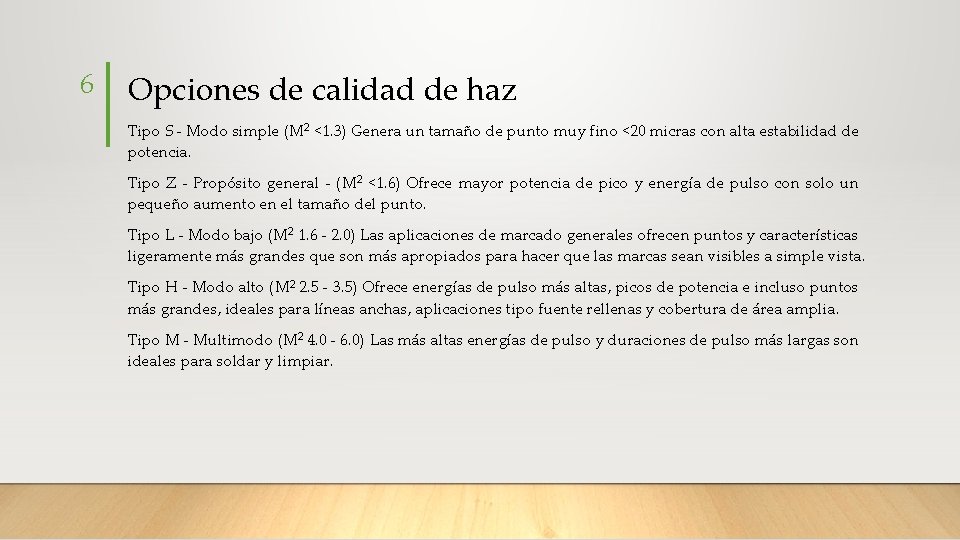 6

Opciones de calidad de haz

Tipo S - Modo simple ($M^2$ <1.3) Genera un tamaño de punto muy fino <20 micras con alta estabilidad de potencia.

Tipo Z - Propósito general - ($M^2$ <1.6) Ofrece mayor potencia de pico y energía de pulso con solo un pequeño aumento en el tamaño del punto.

Tipo L - Modo bajo ($M^2$ 1.6 - 2.0) Las aplicaciones de marcado generales ofrecen puntos y características ligeramente más grandes que son más apropiados para hacer que las marcas sean visibles a simple vista.

Tipo H - Modo alto ($M^2$ 2.5 - 3.5) Ofrece energías de pulso más altas, picos de potencia e incluso puntos más grandes, ideales para líneas anchas, aplicaciones tipo fuente rellenas y cobertura de área amplia.

Tipo M - Multimodo ($M^2$ 4.0 - 6.0) Las más altas energías de pulso y duraciones de pulso más largas son ideales para soldar y limpiar.